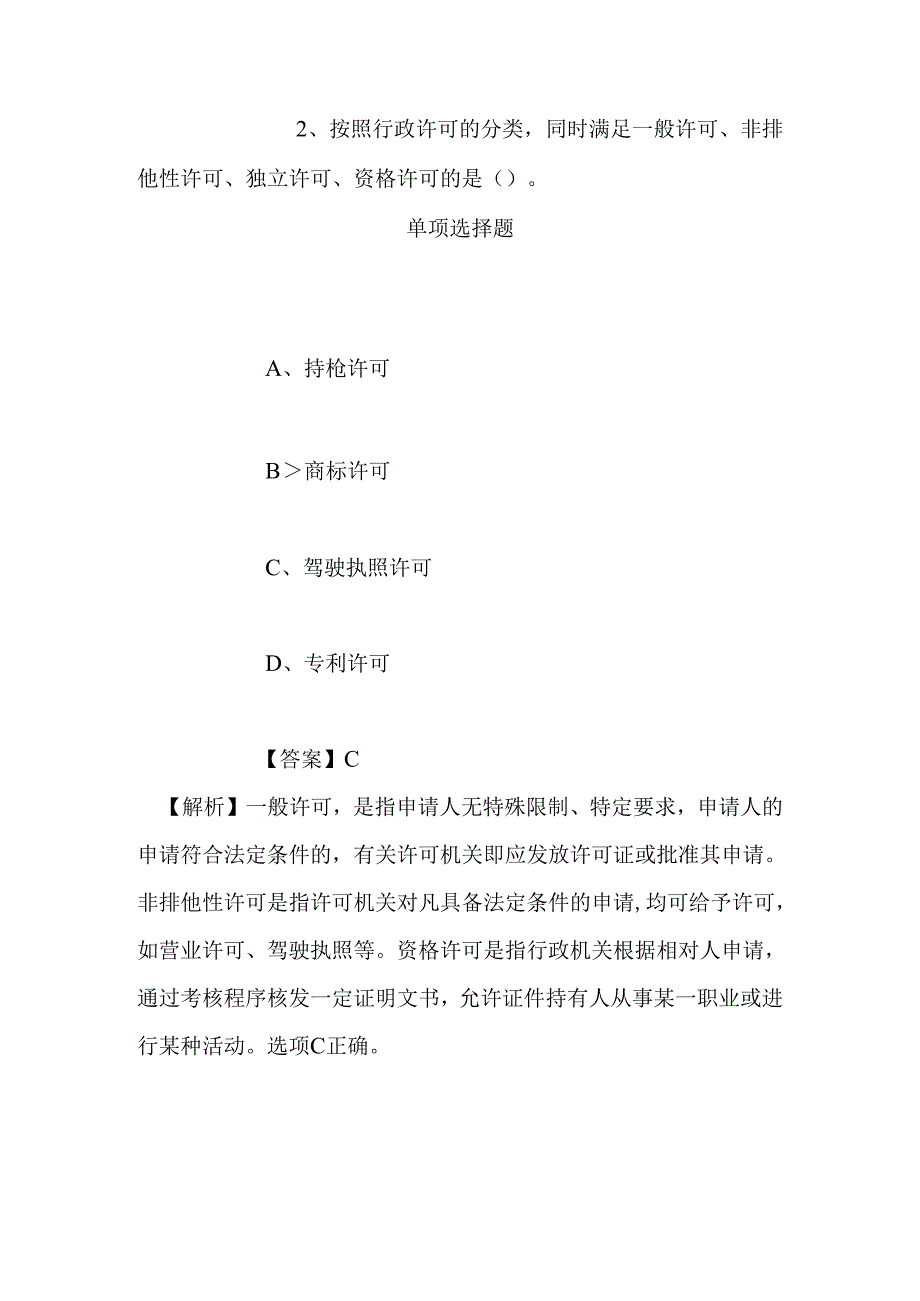 2、按照行政许可的分类，同时满足一般许可、非排他性许可、独立许可、资格许可的是（）。

单项选择题

A、持枪许可

B＞商标许可

C、驾驶执照许可

D、专利许可

【答案】C

【解析】一般许可，是指申请人无特殊限制、特定要求，申请人的申请符合法定条件的，有关许可机关即应发放许可证或批准其申请。非排他性许可是指许可机关对凡具备法定条件的申请,均可给予许可，如营业许可、驾驶执照等。资格许可是指行政机关根据相对人申请，通过考核程序核发一定证明文书，允许证件持有人从事某一职业或进行某种活动。选项C正确。